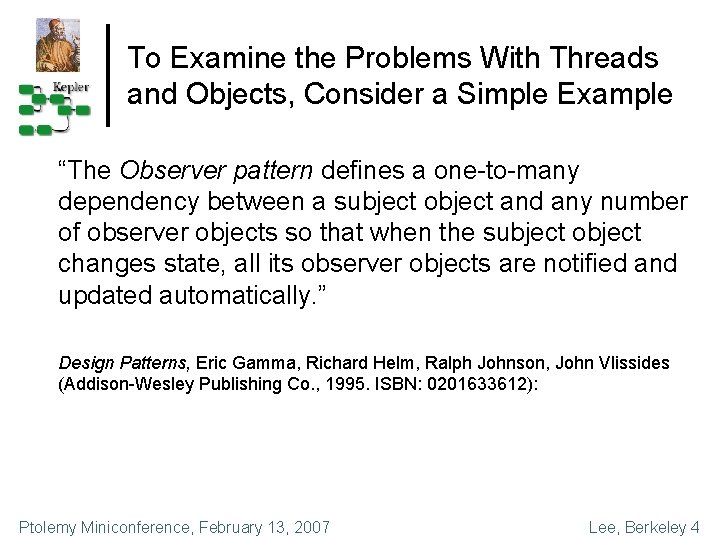 Kepler

To Examine the Problems With Threads and Objects, Consider a Simple Example

“The Observer pattern defines a one-to-many dependency between a subject object and any number of observer objects so that when the subject object changes state, all its observer objects are notified and updated automatically.”

Design Patterns, Eric Gamma, Richard Helm, Ralph Johnson, John Vlissides (Addison-Wesley Publishing Co., 1995. ISBN: 0201633612):

Ptolemy Miniconference, February 13, 2007

Lee, Berkeley 4